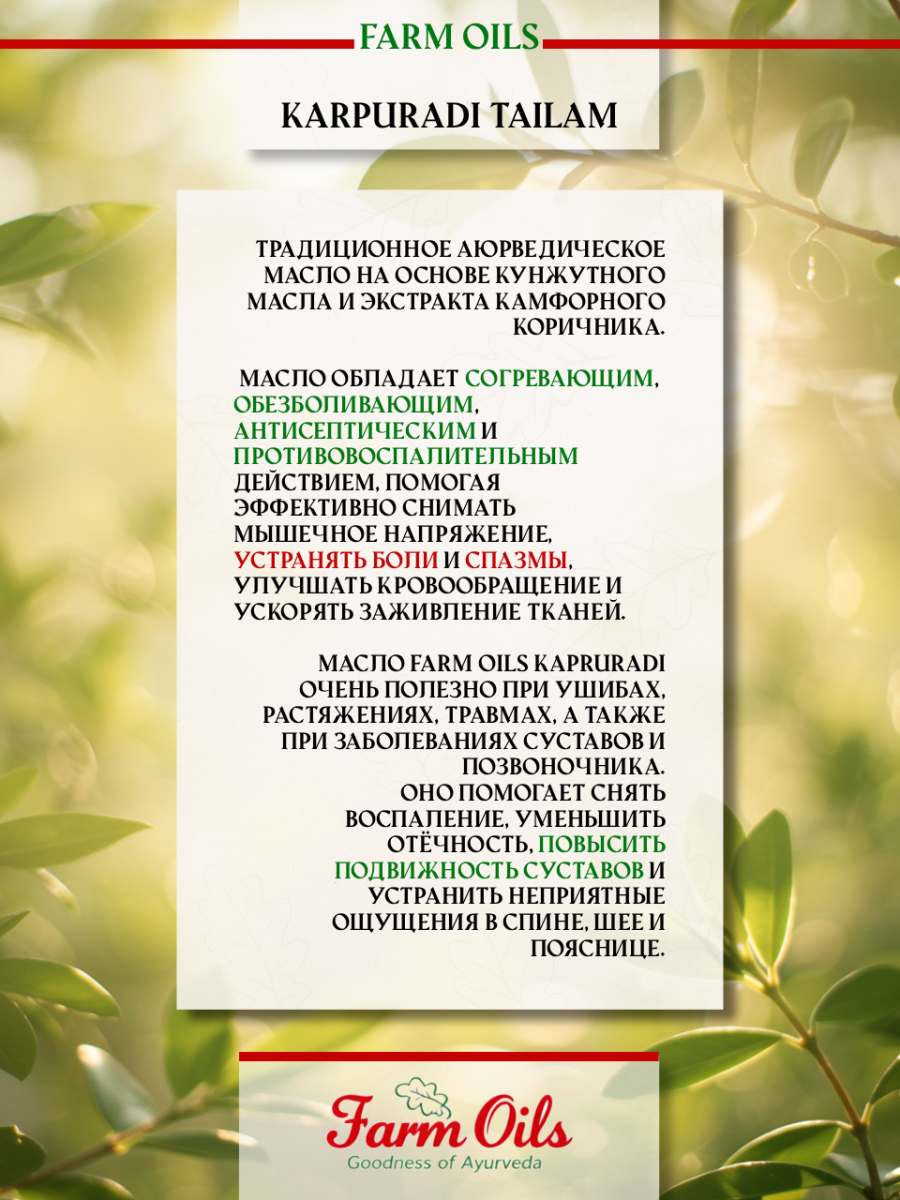 FARM OILS

KARPURADI TAILAM

ТРАДИЦИОННОЕ АЮРВЕДИЧЕСКОЕ МАСЛО НА ОСНОВЕ КУНЖУТНОГО МАСЛА И ЭКСТРАКТА КАМФОРНОГО КОРИЧНИКА.

МАСЛО ОБЛАДАЕТ СОГРЕВАЮЩИМ, ОБЕЗБОЛИВАЮЩИМ, АНТИСЕПТИЧЕСКИМ И ПРОТИВОВОСПАЛИТЕЛЬНЫМ ДЕЙСТВИЕМ, ПОМОГАЯ ЭФФЕКТИВНО СНИМАТЬ МЫШЕЧНОЕ НАПРЯЖЕНИЕ, УСТРАНЯТЬ БОЛИ И СПАЗМЫ, УЛУЧШАТЬ КРОВООБРАЩЕНИЕ И УСКОРЯТЬ ЗАЖИВЛЕНИЕ ТКАНЕЙ.

МАСЛО FARM OILS KAPRURADI ОЧЕНЬ ПОЛЕЗНО ПРИ УШИБАХ, РАСТЯЖЕНИЯХ, ТРАВМАХ, А ТАКЖЕ ПРИ ЗАБОЛЕВАНИЯХ СУСТАВОВ И ПОЗВОНОЧНИКА. ОНО ПОМОГАЕТ СНЯТЬ ВОСПАЛЕНИЕ, УМЕНЬШИТЬ ОТЁЧНОСТЬ, ПОВЫСИТЬ ПОДВИЖНОСТЬ СУСТАВОВ И УСТРАНИТЬ НЕПРИЯТНЫЕ ОЩУЩЕНИЯ В СПИНЕ, ШЕЕ И ПОЯСНИЦЕ.

Farm Oils
Goodness of Ayurveda